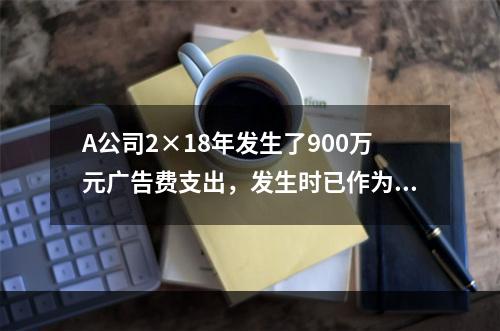 A公司2×18年发生了900万元广告费支出，发生时已作为...